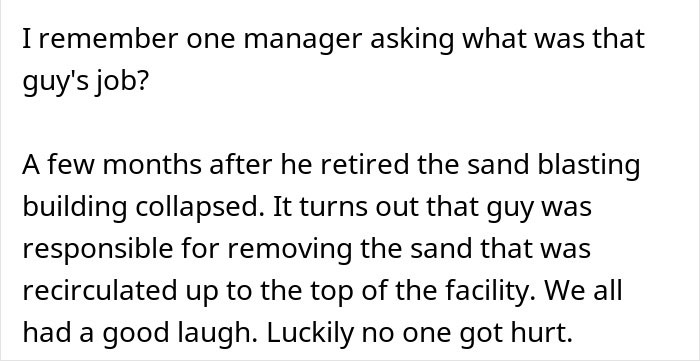 I remember one manager asking what was that guy's job?

A few months after he retired the sand blasting building collapsed. It turns out that guy was responsible for removing the sand that was recirculated up to the top of the facility. We all had a good laugh. Luckily no one got hurt.